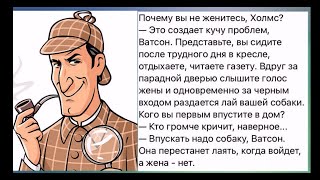 Почему вы не женитесь, Холмс?
— Это создает кучу проблем, Ватсон. Представьте, вы сидите после трудного дня в кресле, отдыхаете, читаете газету. Вдруг за парадной дверью слышите голос жены и одновременно за черным входом раздается лай вашей собаки. Кого вы первым впустите в дом?
— Кто громче кричит, наверное...
— Впускать надо собаку, Ватсон. Она перестанет лаять, когда войдет, а жена - нет.